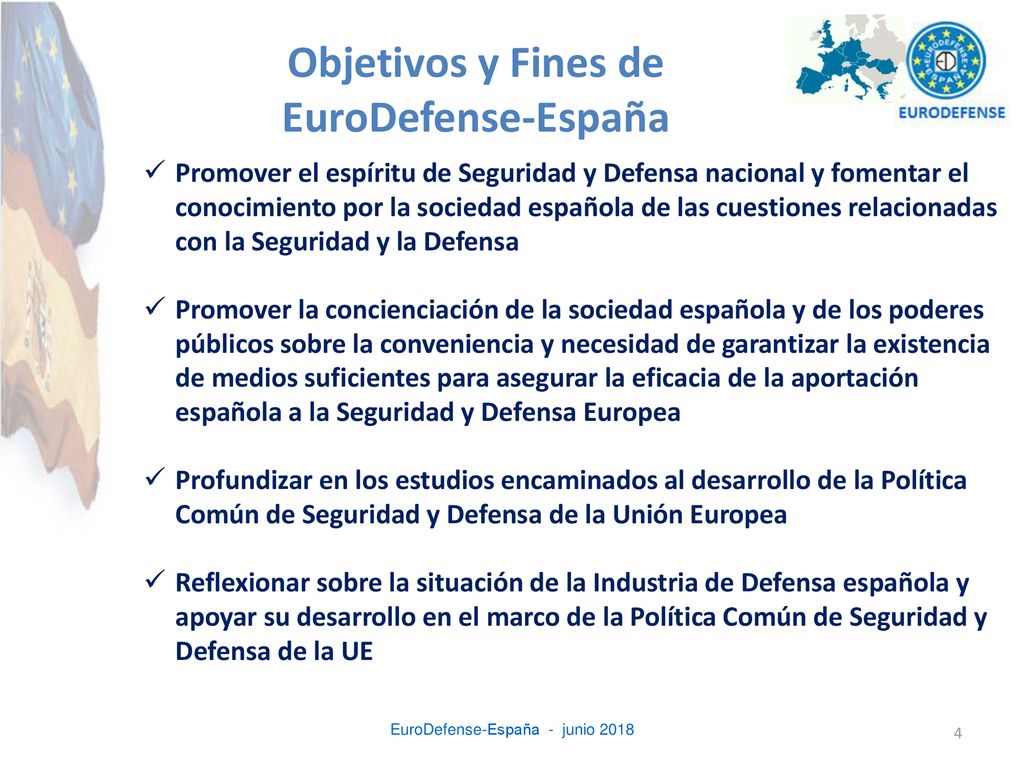 Objetivos y Fines de EuroDefense-España

EURODEFENSE ESPAÑA

ED

EURODEFENSE

✓ Promover el espíritu de Seguridad y Defensa nacional y fomentar el conocimiento por la sociedad española de las cuestiones relacionadas con la Seguridad y la Defensa

✓ Promover la concienciación de la sociedad española y de los poderes públicos sobre la conveniencia y necesidad de garantizar la existencia de medios suficientes para asegurar la eficacia de la aportación española a la Seguridad y Defensa Europea

✓ Profundizar en los estudios encaminados al desarrollo de la Política Común de Seguridad y Defensa de la Unión Europea

✓ Reflexionar sobre la situación de la Industria de Defensa española y apoyar su desarrollo en el marco de la Política Común de Seguridad y Defensa de la UE

EuroDefense-España - junio 2018

4